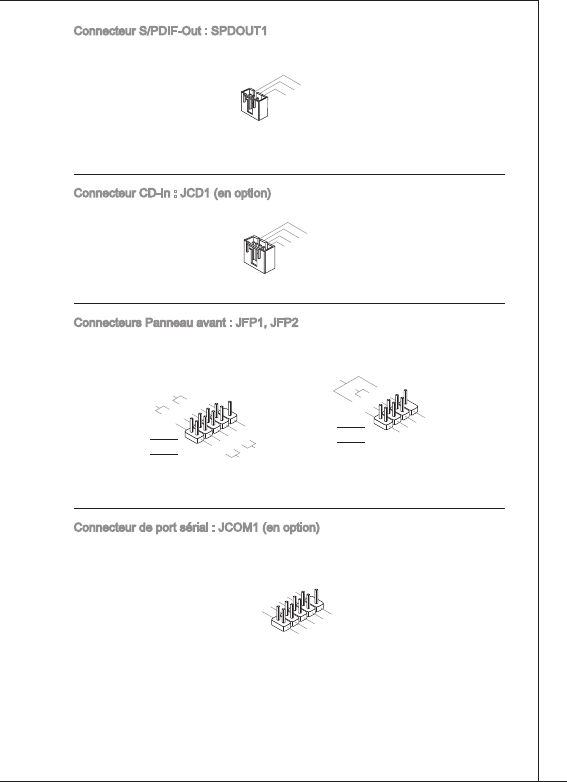 Connecteur S/PDIF-Out : SPDOUT1

Connecteur CD-In : JCD1 (en option)

Connecteurs Panneau avant : JFP1, JFP2

Connecteur de port sérial : JCOM1 (en option)